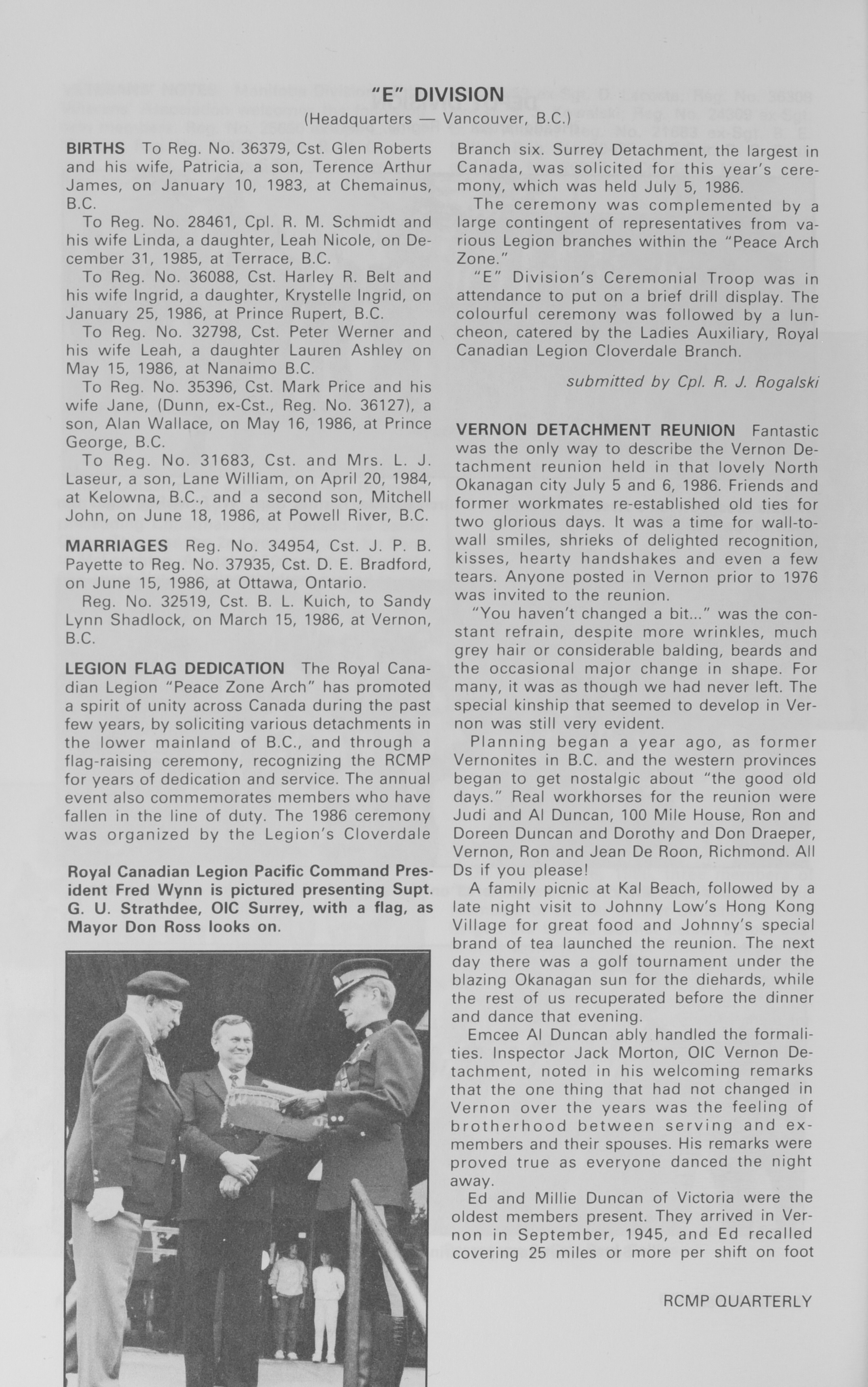 "E" DIVISION
(Headquarters — Vancouver, B.C.)

BIRTHS To Reg. No. 36379, Cst. Glen Roberts and his wife, Patricia, a son, Terence Arthur James, on January 10, 1983, at Chemainus, B.C.

To Reg. No. 28461, Cpl. R. M. Schmidt and his wife Linda, a daughter, Leah Nicole, on December 31, 1985, at Terrace, B.C.

To Reg. No. 36088, Cst. Harley R. Belt and his wife Ingrid, a daughter, Krystelle Ingrid, on January 25, 1986, at Prince Rupert, B.C.

To Reg. No. 32798, Cst. Peter Werner and his wife Leah, a daughter Lauren Ashley on May 15, 1986, at Nanaimo B.C.

To Reg. No. 35396, Cst. Mark Price and his wife Jane, (Dunn, ex-Cst., Reg. No. 36127), a son, Alan Wallace, on May 16, 1986, at Prince George, B.C.

To Reg. No. 31683, Cst. and Mrs. L. J. Laseur, a son, Lane William, on April 20, 1984, at Kelowna, B.C., and a second son, Mitchell John, on June 18, 1986, at Powell River, B.C.

MARRIAGES Reg. No. 34954, Cst. J. P. B. Payette to Reg. No. 37935, Cst. D. E. Bradford, on June 15, 1986, at Ottawa, Ontario.

Reg. No. 32519, Cst. B. L. Kuich, to Sandy Lynn Shadlock, on March 15, 1986, at Vernon, B.C.

LEGION FLAG DEDICATION The Royal Canadian Legion "Peace Zone Arch" has promoted a spirit of unity across Canada during the past few years, by soliciting various detachments in the lower mainland of B.C., and through a flag-raising ceremony, recognizing the RCMP for years of dedication and service. The annual event also commemorates members who have fallen in the line of duty. The 1986 ceremony was organized by the Legion's Cloverdale

Royal Canadian Legion Pacific Command President Fred Wynn is pictured presenting Supt. G. U. Strathdee, OIC Surrey, with a flag, as Mayor Don Ross looks on.

Branch six. Surrey Detachment, the largest in Canada, was solicited for this year's ceremony, which was held July 5, 1986.

The ceremony was complemented by a large contingent of representatives from various Legion branches within the "Peace Arch Zone."

"E" Division's Ceremonial Troop was in attendance to put on a brief drill display. The colourful ceremony was followed by a luncheon, catered by the Ladies Auxiliary, Royal Canadian Legion Cloverdale Branch.

submitted by Cpl. R. J. Rogalski

VERNON DETACHMENT REUNION Fantastic was the only way to describe the Vernon Detachment reunion held in that lovely North Okanagan city July 5 and 6, 1986. Friends and former workmates re-established old ties for two glorious days. It was a time for wall-to-wall smiles, shrieks of delighted recognition, kisses, hearty handshakes and even a few tears. Anyone posted in Vernon prior to 1976 was invited to the reunion.

"You haven't changed a bit..." was the constant refrain, despite more wrinkles, much grey hair or considerable balding, beards and the occasional major change in shape. For many, it was as though we had never left. The special kinship that seemed to develop in Vernon was still very evident.

Planning began a year ago, as former Vernonites in B.C. and the western provinces began to get nostalgic about "the good old days." Real workhorses for the reunion were Judi and Al Duncan, 100 Mile House, Ron and Doreen Duncan and Dorothy and Don Draeper, Vernon, Ron and Jean De Roon, Richmond. All Ds if you please!

A family picnic at Kal Beach, followed by a late night visit to Johnny Low's Hong Kong Village for great food and Johnny's special brand of tea launched the reunion. The next day there was a golf tournament under the blazing Okanagan sun for the diehards, while the rest of us recuperated before the dinner and dance that evening.

Emcee Al Duncan ably handled the formalities. Inspector Jack Morton, OIC Vernon Detachment, noted in his welcoming remarks that the one thing that had not changed in Vernon over the years was the feeling of brotherhood between serving and ex-members and their spouses. His remarks were proved true as everyone danced the night away.

Ed and Millie Duncan of Victoria were the oldest members present. They arrived in Vernon in September, 1945, and Ed recalled covering 25 miles or more per shift on foot

RCMP QUARTERLY